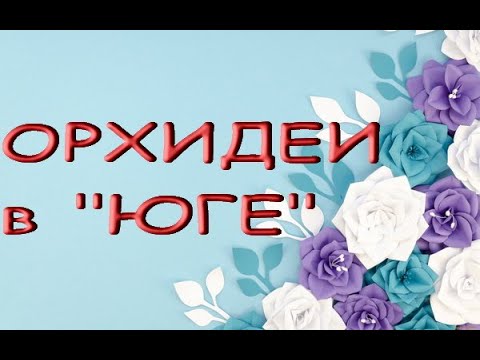 ОРХИДЕИ в "ЮГЕ"